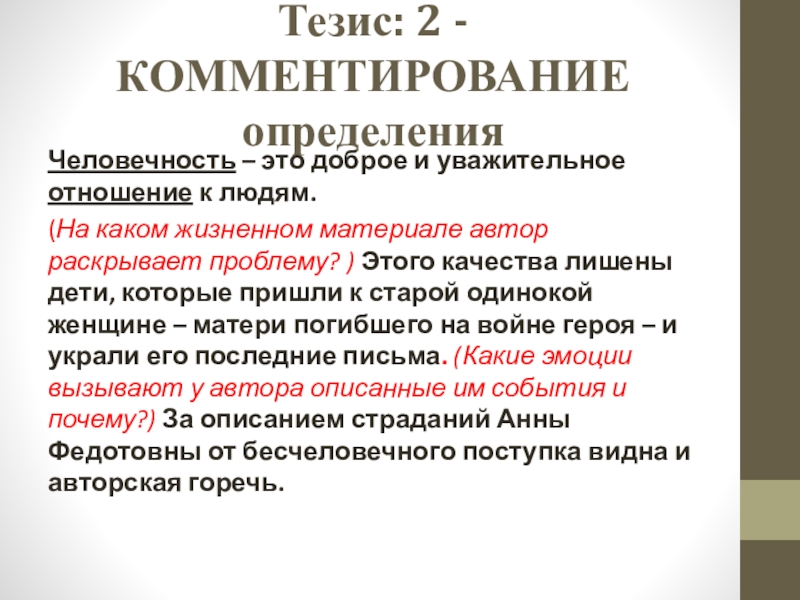 Тезис: 2 - КОММЕНТИРОВАНИЕ определения

Человечность – это доброе и уважительное отношение к людям.

(На каком жизненном материале автор раскрывает проблему? ) Этого качества лишены дети, которые пришли к старой одинокой женщине – матери погибшего на войне героя – и украли его последние письма. (Какие эмоции вызывают у автора описанные им события и почему?) За описанием страданий Анны Федотовны от бесчеловечного поступка видна и авторская горечь.